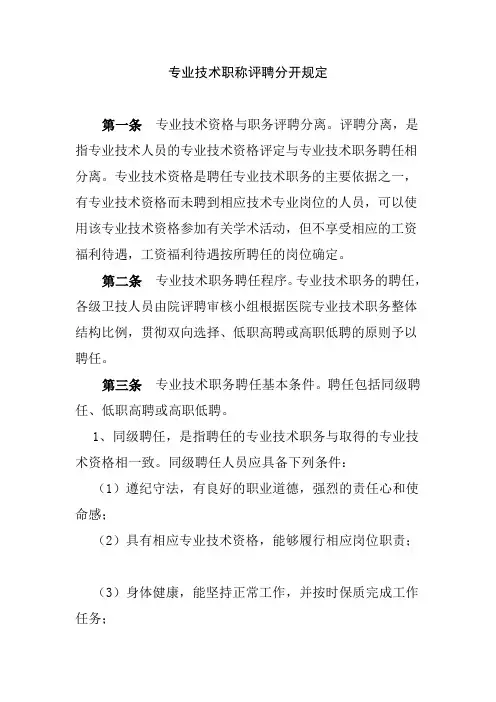 专业技术职称评聘分开规定

第一条　专业技术资格与职务评聘分离。评聘分离，是指专业技术人员的专业技术资格评定与专业技术职务聘任相分离。专业技术资格是聘任专业技术职务的主要依据之一，有专业技术资格而未聘到相应技术专业岗位的人员，可以使用该专业技术资格参加有关学术活动，但不享受相应的工资福利待遇，工资福利待遇按所聘任的岗位确定。

第二条　专业技术职务聘任程序。专业技术职务的聘任，各级卫技人员由院评聘审核小组根据医院专业技术职务整体结构比例，贯彻双向选择、低职高聘或高职低聘的原则予以聘任。

第三条　专业技术职务聘任基本条件。聘任包括同级聘任、低职高聘或高职低聘。

1、同级聘任，是指聘任的专业技术职务与取得的专业技术资格相一致。同级聘任人员应具备下列条件：

（1）遵纪守法，有良好的职业道德，强烈的责任心和使命感；

（2）具有相应专业技术资格，能够履行相应岗位职责；

（3）身体健康，能坚持正常工作，并按时保质完成工作任务；